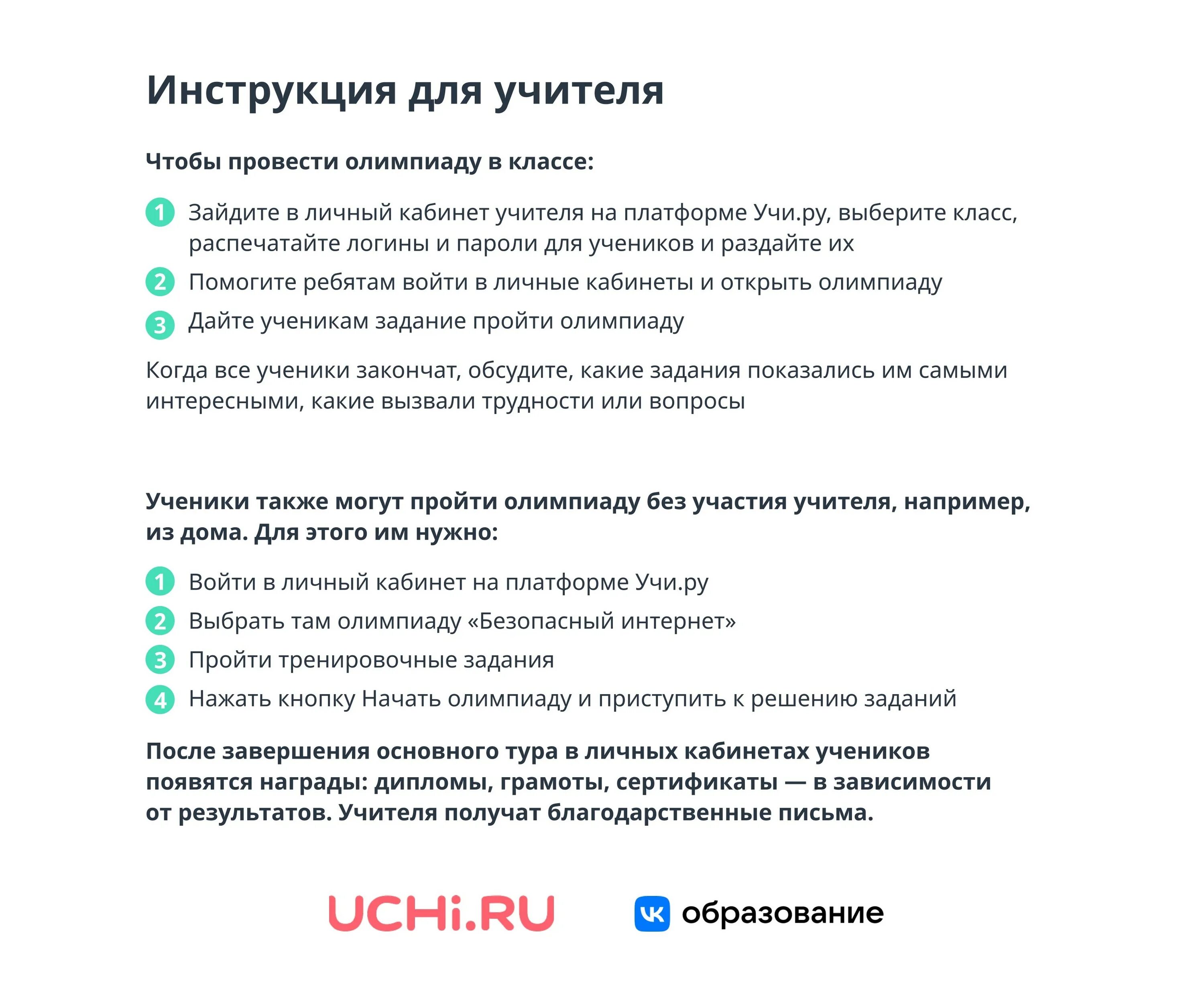 Инструкция для учителя

Чтобы провести олимпиаду в классе:

1 Зайдите в личный кабинет учителя на платформе Учи.ру, выберите класс, распечатайте логины и пароли для учеников и раздайте их
2 Помогите ребятам войти в личные кабинеты и открыть олимпиаду
3 Дайте ученикам задание пройти олимпиаду

Когда все ученики закончат, обсудите, какие задания показались им самыми интересными, какие вызвали трудности или вопросы

Ученики также могут пройти олимпиаду без участия учителя, например, из дома. Для этого им нужно:

1 Войти в личный кабинет на платформе Учи.ру
2 Выбрать там олимпиаду «Безопасный интернет»
3 Пройти тренировочные задания
4 Нажать кнопку Начать олимпиаду и приступить к решению заданий

После завершения основного тура в личных кабинетах учеников появятся награды: дипломы, грамоты, сертификаты — в зависимости от результатов. Учителя получат благодарственные письма.

UCHi.RU

VK образование